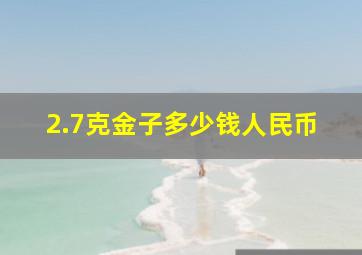 2.7克金子多少钱人民币